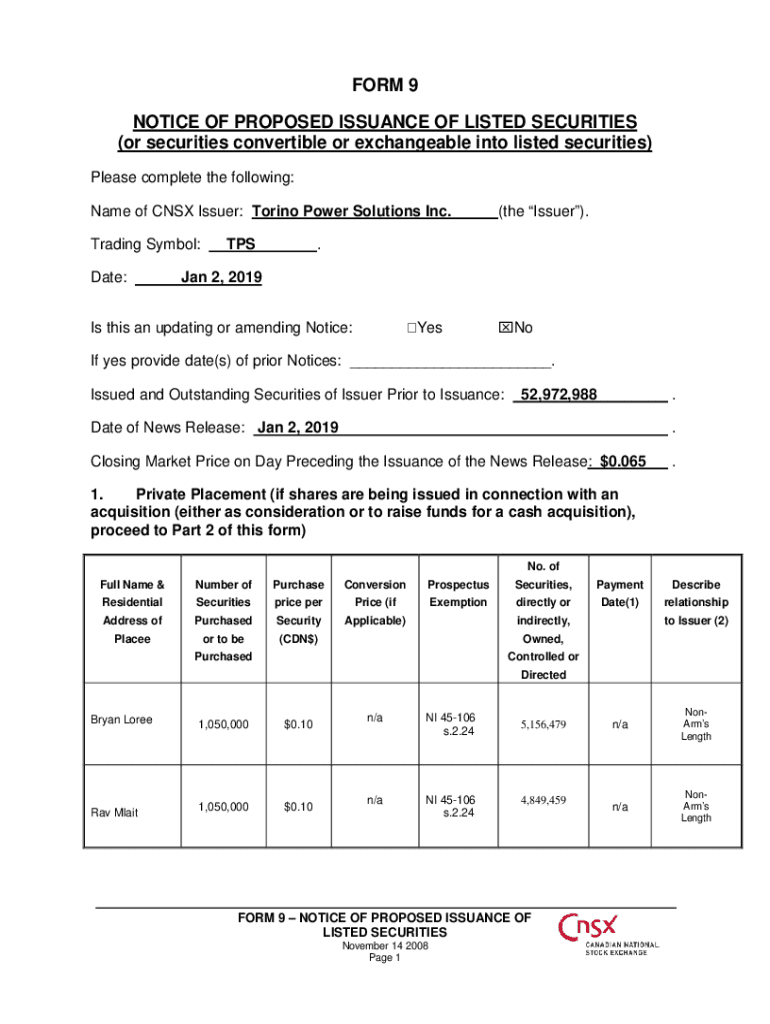 FORM 9

NOTICE OF PROPOSED ISSUANCE OF LISTED SECURITIES
(or securities convertible or exchangeable into listed securities)

Please complete the following:

Name of CNSX Issuer: Torino Power Solutions Inc. (the "Issuer").

Trading Symbol: TPS .

Date: Jan 2, 2019

Is this an updating or amending Notice: ☐Yes ☒No

If yes provide date(s) of prior Notices: ________________________.

Issued and Outstanding Securities of Issuer Prior to Issuance: 52,972,988 .

Date of News Release: Jan 2, 2019 .

Closing Market Price on Day Preceding the Issuance of the News Release: $0.065 .

1. Private Placement (if shares are being issued in connection with an acquisition (either as consideration or to raise funds for a cash acquisition), proceed to Part 2 of this form)

| Full Name & Residential Address of Placee | Number of Securities Purchased or to be Purchased | Purchase price per Security (CDN$) | Conversion Price (if Applicable) | Prospectus Exemption | No. of Securities, directly or indirectly, Owned, Controlled or Directed | Payment Date(1) | Describe relationship to Issuer (2) |
|---|---|---|---|---|---|---|---|
| Bryan Loree | 1,050,000 | $0.10 | n/a | NI 45-106 s.2.24 | 5,156,479 | n/a | Non-Arm's Length |
| Rav Mlait | 1,050,000 | $0.10 | n/a | NI 45-106 s.2.24 | 4,849,459 | n/a | Non-Arm's Length |

FORM 9 – NOTICE OF PROPOSED ISSUANCE OF LISTED SECURITIES
November 14 2008
Page 1

CNSX
CANADIAN NATIONAL STOCK EXCHANGE